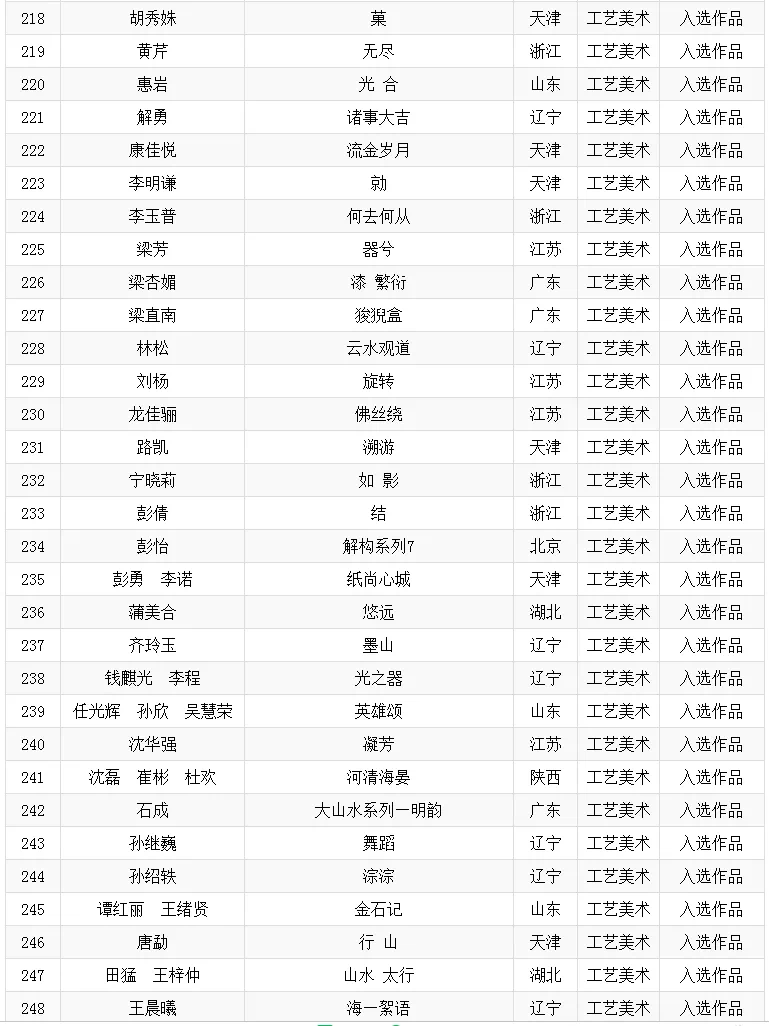 | 218 | 胡秀姝 | 菓 | 天津 | 工艺美术 | 入选作品 |
|---|---|---|---|---|---|
| 219 | 黄芹 | 无尽 | 浙江 | 工艺美术 | 入选作品 |
| 220 | 惠岩 | 光 合 | 山东 | 工艺美术 | 入选作品 |
| 221 | 解勇 | 诸事大吉 | 辽宁 | 工艺美术 | 入选作品 |
| 222 | 康佳悦 | 流金岁月 | 天津 | 工艺美术 | 入选作品 |
| 223 | 李明谦 | 勍 | 天津 | 工艺美术 | 入选作品 |
| 224 | 李玉普 | 何去何从 | 浙江 | 工艺美术 | 入选作品 |
| 225 | 梁芳 | 器兮 | 江苏 | 工艺美术 | 入选作品 |
| 226 | 梁杏媚 | 漆 繁衍 | 广东 | 工艺美术 | 入选作品 |
| 227 | 梁直南 | 狻猊盒 | 广东 | 工艺美术 | 入选作品 |
| 228 | 林松 | 云水观道 | 辽宁 | 工艺美术 | 入选作品 |
| 229 | 刘杨 | 旋转 | 江苏 | 工艺美术 | 入选作品 |
| 230 | 龙佳骊 | 佛丝绕 | 江苏 | 工艺美术 | 入选作品 |
| 231 | 路凯 | 溯游 | 天津 | 工艺美术 | 入选作品 |
| 232 | 宁晓莉 | 如 影 | 浙江 | 工艺美术 | 入选作品 |
| 233 | 彭倩 | 结 | 浙江 | 工艺美术 | 入选作品 |
| 234 | 彭怡 | 解构系列7 | 北京 | 工艺美术 | 入选作品 |
| 235 | 彭勇 李诺 | 纸尚心城 | 天津 | 工艺美术 | 入选作品 |
| 236 | 蒲美合 | 悠远 | 湖北 | 工艺美术 | 入选作品 |
| 237 | 齐玲玉 | 墨山 | 辽宁 | 工艺美术 | 入选作品 |
| 238 | 钱麒光 李程 | 光之器 | 辽宁 | 工艺美术 | 入选作品 |
| 239 | 任光辉 孙欣 吴慧荣 | 英雄颂 | 山东 | 工艺美术 | 入选作品 |
| 240 | 沈华强 | 凝芳 | 江苏 | 工艺美术 | 入选作品 |
| 241 | 沈磊 崔彬 杜欢 | 河清海晏 | 陕西 | 工艺美术 | 入选作品 |
| 242 | 石成 | 大山水系列一明韵 | 广东 | 工艺美术 | 入选作品 |
| 243 | 孙继巍 | 舞蹈 | 辽宁 | 工艺美术 | 入选作品 |
| 244 | 孙绍轶 | 淙淙 | 辽宁 | 工艺美术 | 入选作品 |
| 245 | 谭红丽 王绪贤 | 金石记 | 山东 | 工艺美术 | 入选作品 |
| 246 | 唐勐 | 行 山 | 天津 | 工艺美术 | 入选作品 |
| 247 | 田猛 王梓仲 | 山水 太行 | 湖北 | 工艺美术 | 入选作品 |
| 248 | 王晨曦 | 海一絮语 | 辽宁 | 工艺美术 | 入选作品 |